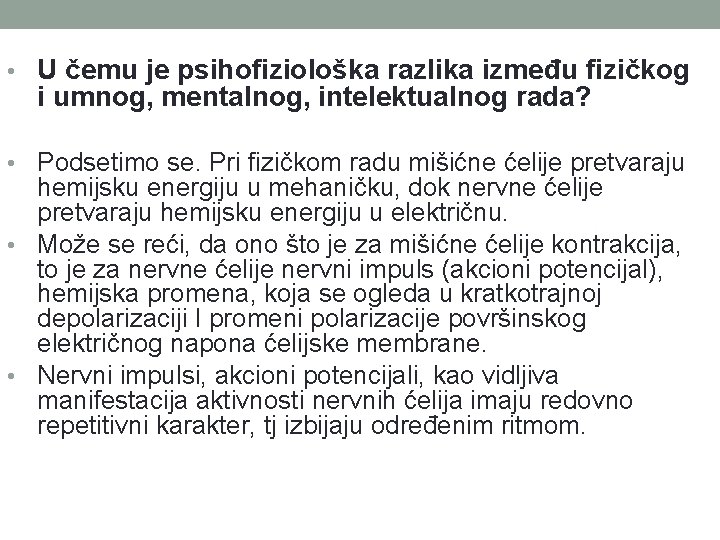 • U čemu je psihofiziološka razlika između fizičkog i umnog, mentalnog, intelektualnog rada?

• Podsetimo se. Pri fizičkom radu mišićne ćelije pretvaraju hemijsku energiju u mehaničku, dok nervne ćelije pretvaraju hemijsku energiju u električnu.
• Može se reći, da ono što je za mišićne ćelije kontrakcija, to je za nervne ćelije nervni impuls (akcioni potencijal), hemijska promena, koja se ogleda u kratkotrajnoj depolarizaciji I promeni polarizacije površinskog električnog napona ćelijske membrane.
• Nervni impulsi, akcioni potencijali, kao vidljiva manifestacija aktivnosti nervnih ćelija imaju redovno repetitivni karakter, tj izbijaju određenim ritmom.